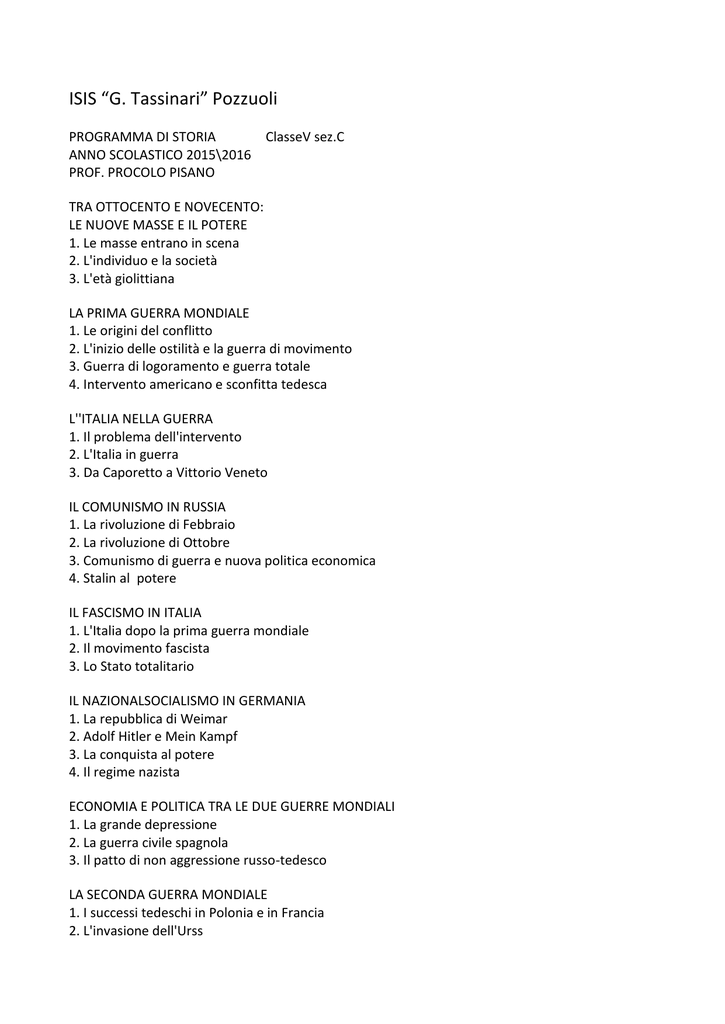 ISIS “G. Tassinari” Pozzuoli

PROGRAMMA DI STORIA ClasseV sez.C
ANNO SCOLASTICO 2015\2016
PROF. PROCOLO PISANO

TRA OTTOCENTO E NOVECENTO:
LE NUOVE MASSE E IL POTERE
1. Le masse entrano in scena
2. L'individuo e la società
3. L'età giolittiana

LA PRIMA GUERRA MONDIALE
1. Le origini del conflitto
2. L'inizio delle ostilità e la guerra di movimento
3. Guerra di logoramento e guerra totale
4. Intervento americano e sconfitta tedesca

L''ITALIA NELLA GUERRA
1. Il problema dell'intervento
2. L'Italia in guerra
3. Da Caporetto a Vittorio Veneto

IL COMUNISMO IN RUSSIA
1. La rivoluzione di Febbraio
2. La rivoluzione di Ottobre
3. Comunismo di guerra e nuova politica economica
4. Stalin al potere

IL FASCISMO IN ITALIA
1. L'Italia dopo la prima guerra mondiale
2. Il movimento fascista
3. Lo Stato totalitario

IL NAZIONALSOCIALISMO IN GERMANIA
1. La repubblica di Weimar
2. Adolf Hitler e Mein Kampf
3. La conquista al potere
4. Il regime nazista

ECONOMIA E POLITICA TRA LE DUE GUERRE MONDIALI
1. La grande depressione
2. La guerra civile spagnola
3. Il patto di non aggressione russo-tedesco

LA SECONDA GUERRA MONDIALE
1. I successi tedeschi in Polonia e in Francia
2. L'invasione dell'Urss